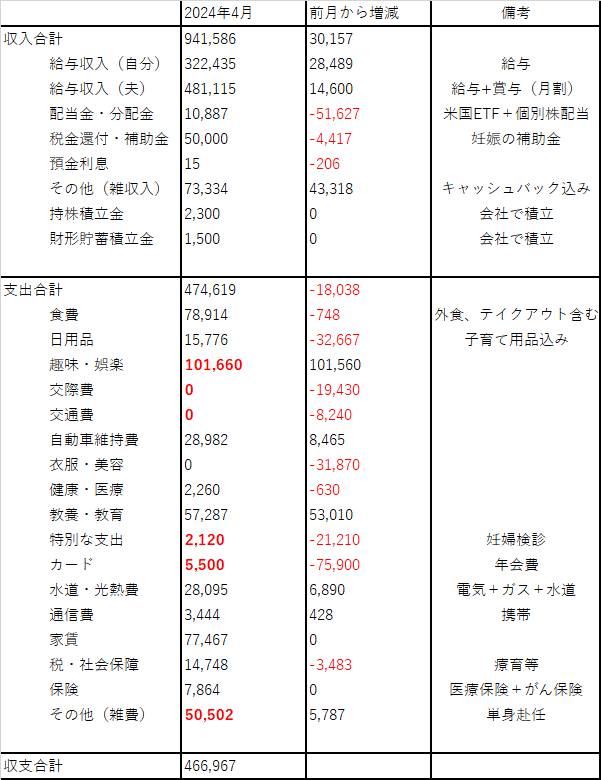 | | 2024年4月 | 前月から増減 | 備考 |
|---|---|---|---|
| 収入合計 | 941,586 | 30,157 | |
| 給与収入（自分） | 322,435 | 28,489 | 給与 |
| 給与収入（夫） | 481,115 | 14,600 | 給与+賞与（月割） |
| 配当金・分配金 | 10,887 | -51,627 | 米国ETF＋個別株配当 |
| 税金還付・補助金 | 50,000 | -4,417 | 妊娠の補助金 |
| 預金利息 | 15 | -206 | |
| その他（雑収入） | 73,334 | 43,318 | キャッシュバック込み |
| 持株積立金 | 2,300 | 0 | 会社で積立 |
| 財形貯蓄積立金 | 1,500 | 0 | 会社で積立 |
| | | | |
| 支出合計 | 474,619 | -18,038 | |
| 食費 | 78,914 | -748 | 外食、テイクアウト含む |
| 日用品 | 15,776 | -32,667 | 子育て用品込み |
| 趣味・娯楽 | 101,660 | 101,560 | |
| 交際費 | 0 | -19,430 | |
| 交通費 | 0 | -8,240 | |
| 自動車維持費 | 28,982 | 8,465 | |
| 衣服・美容 | 0 | -31,870 | |
| 健康・医療 | 2,260 | -630 | |
| 教養・教育 | 57,287 | 53,010 | |
| 特別な支出 | 2,120 | -21,210 | 妊婦検診 |
| カード | 5,500 | -75,900 | 年会費 |
| 水道・光熱費 | 28,095 | 6,890 | 電気＋ガス＋水道 |
| 通信費 | 3,444 | 428 | 携帯 |
| 家賃 | 77,467 | 0 | |
| 税・社会保障 | 14,748 | -3,483 | 療育等 |
| 保険 | 7,864 | 0 | 医療保険＋がん保険 |
| その他（雑費） | 50,502 | 5,787 | 単身赴任 |
| | | | |
| 収支合計 | 466,967 | | |